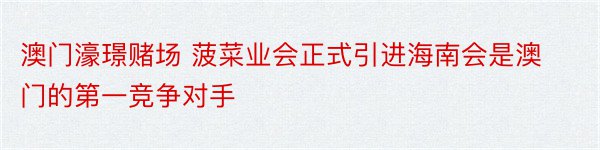 澳门濠璟赌场 菠菜业会正式引进海南会是澳门的第一竞争对手